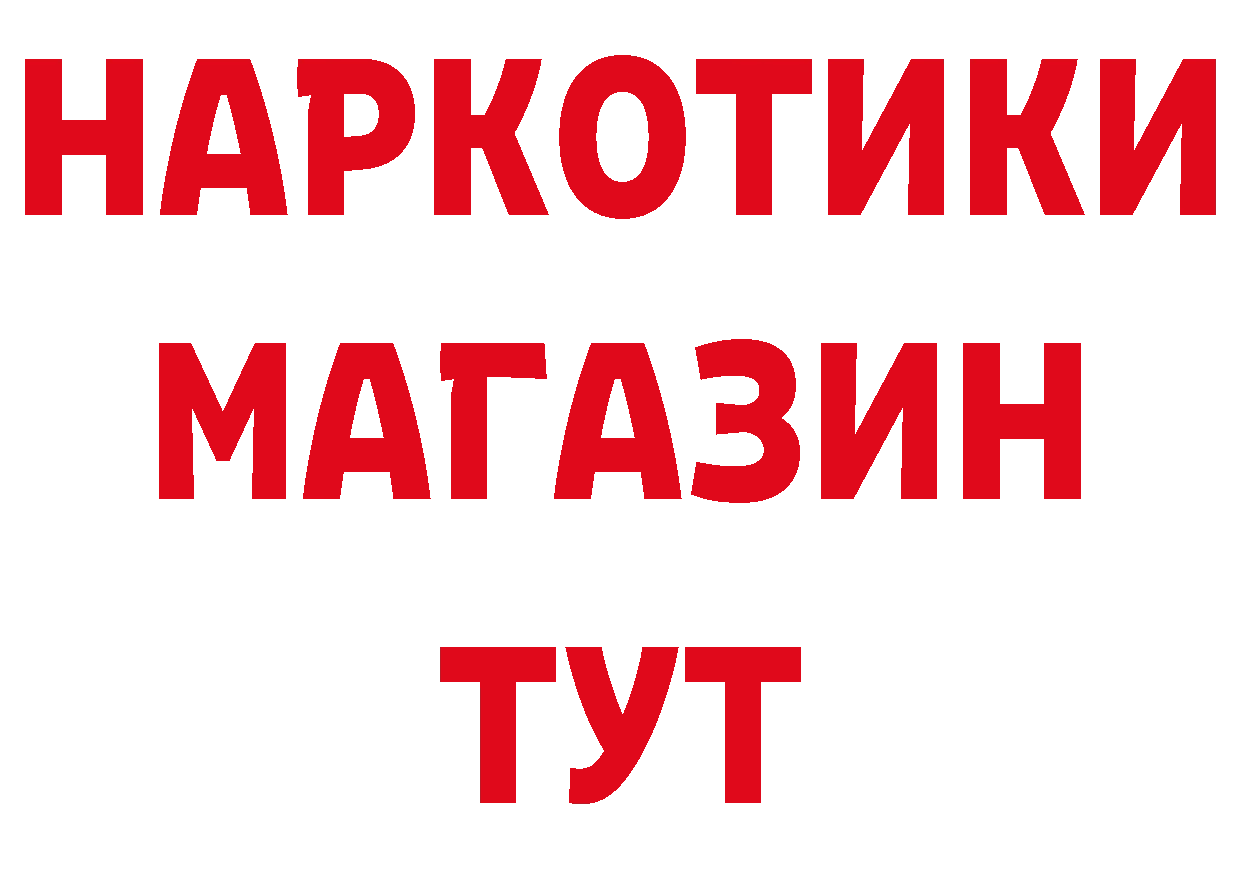 НАРКОТИКИ
МАГАЗИН
ТУТ